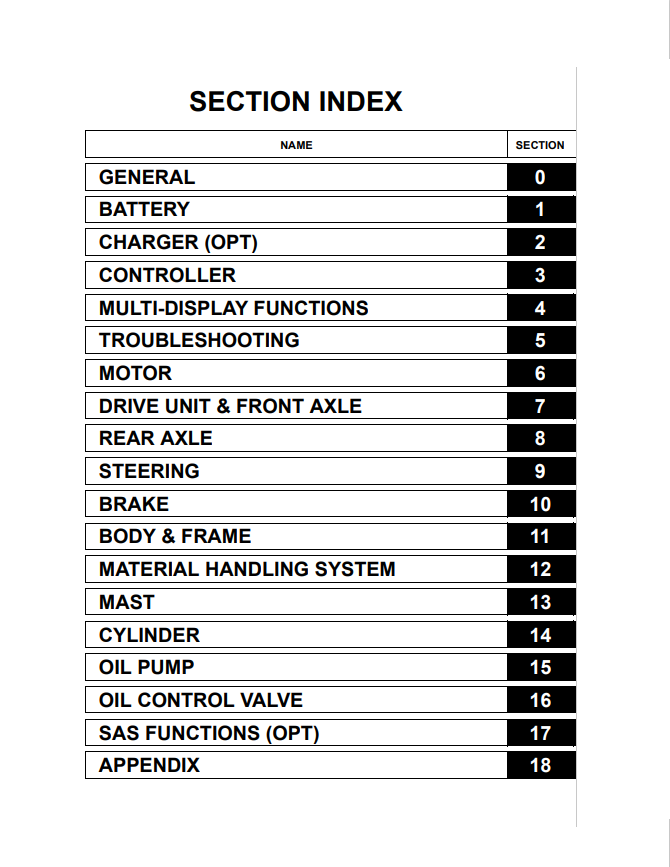 SECTION INDEX

| NAME | SECTION |
|---|---|
| GENERAL | 0 |
| BATTERY | 1 |
| CHARGER (OPT) | 2 |
| CONTROLLER | 3 |
| MULTI-DISPLAY FUNCTIONS | 4 |
| TROUBLESHOOTING | 5 |
| MOTOR | 6 |
| DRIVE UNIT & FRONT AXLE | 7 |
| REAR AXLE | 8 |
| STEERING | 9 |
| BRAKE | 10 |
| BODY & FRAME | 11 |
| MATERIAL HANDLING SYSTEM | 12 |
| MAST | 13 |
| CYLINDER | 14 |
| OIL PUMP | 15 |
| OIL CONTROL VALVE | 16 |
| SAS FUNCTIONS (OPT) | 17 |
| APPENDIX | 18 |